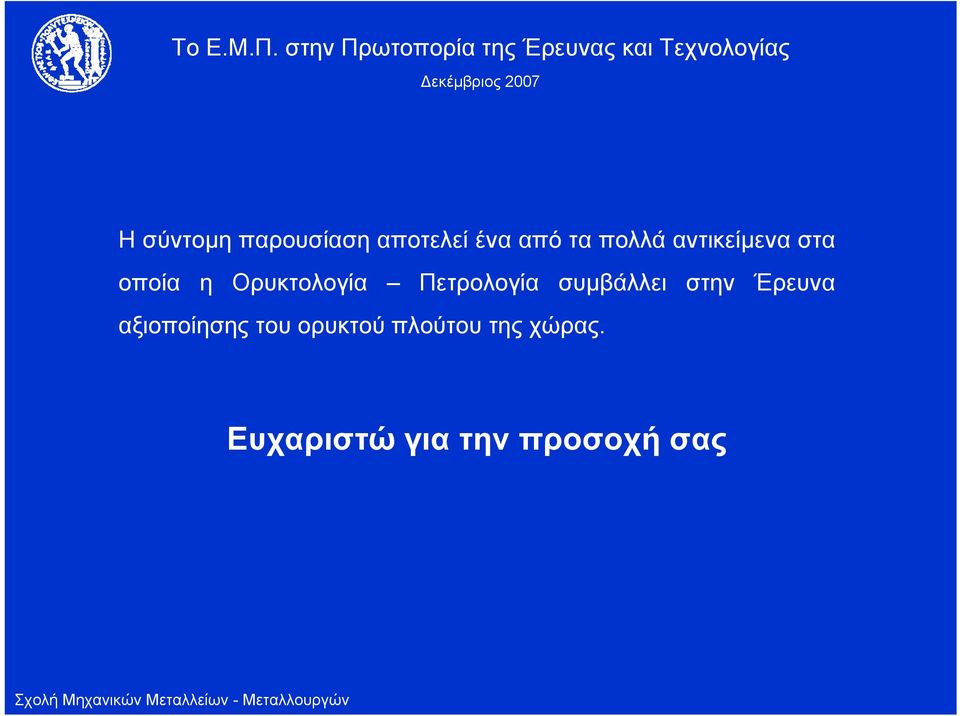 Το Ε.Μ.Π. στην Πρωτοπορία της Έρευνας και Τεχνολογίας
Δεκέμβριος 2007

Η σύντομη παρουσίαση αποτελεί ένα από τα πολλά αντικείμενα στα οποία η Ορυκτολογία – Πετρολογία συμβάλλει στην Έρευνα αξιοποίησης του ορυκτού πλούτου της χώρας.

Ευχαριστώ για την προσοχή σας

Σχολή Μηχανικών Μεταλλείων - Μεταλλουργών